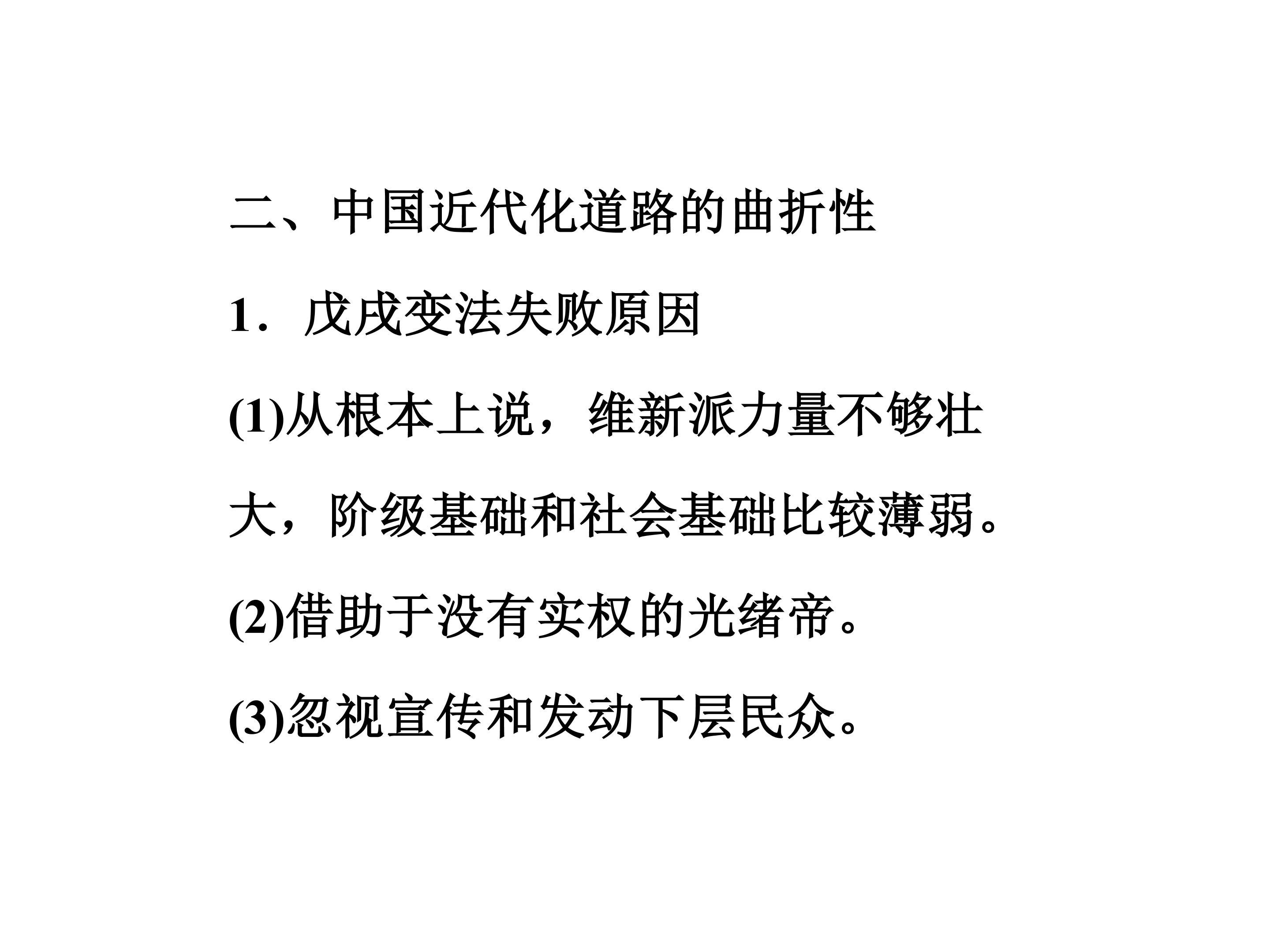 二、中国近代化道路的曲折性

1．戊戌变法失败原因

(1)从根本上说，维新派力量不够壮大，阶级基础和社会基础比较薄弱。

(2)借助于没有实权的光绪帝。

(3)忽视宣传和发动下层民众。